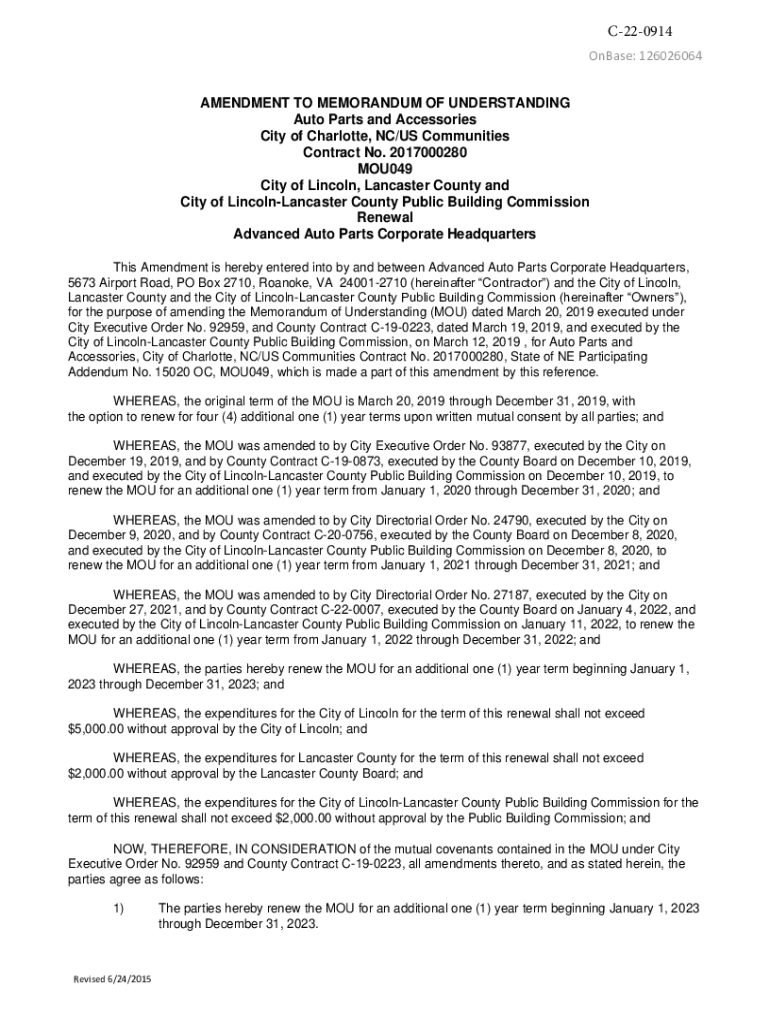 C-22-0914

OnBase: 126026064

AMENDMENT TO MEMORANDUM OF UNDERSTANDING
Auto Parts and Accessories
City of Charlotte, NC/US Communities
Contract No. 2017000280
MOU049
City of Lincoln, Lancaster County and
City of Lincoln-Lancaster County Public Building Commission
Renewal
Advanced Auto Parts Corporate Headquarters

This Amendment is hereby entered into by and between Advanced Auto Parts Corporate Headquarters, 5673 Airport Road, PO Box 2710, Roanoke, VA 24001-2710 (hereinafter "Contractor") and the City of Lincoln, Lancaster County and the City of Lincoln-Lancaster County Public Building Commission (hereinafter "Owners"), for the purpose of amending the Memorandum of Understanding (MOU) dated March 20, 2019 executed under City Executive Order No. 92959, and County Contract C-19-0223, dated March 19, 2019, and executed by the City of Lincoln-Lancaster County Public Building Commission, on March 12, 2019 , for Auto Parts and Accessories, City of Charlotte, NC/US Communities Contract No. 2017000280, State of NE Participating Addendum No. 15020 OC, MOU049, which is made a part of this amendment by this reference.

WHEREAS, the original term of the MOU is March 20, 2019 through December 31, 2019, with the option to renew for four (4) additional one (1) year terms upon written mutual consent by all parties; and

WHEREAS, the MOU was amended to by City Executive Order No. 93877, executed by the City on December 19, 2019, and by County Contract C-19-0873, executed by the County Board on December 10, 2019, and executed by the City of Lincoln-Lancaster County Public Building Commission on December 10, 2019, to renew the MOU for an additional one (1) year term from January 1, 2020 through December 31, 2020; and

WHEREAS, the MOU was amended to by City Directorial Order No. 24790, executed by the City on December 9, 2020, and by County Contract C-20-0756, executed by the County Board on December 8, 2020, and executed by the City of Lincoln-Lancaster County Public Building Commission on December 8, 2020, to renew the MOU for an additional one (1) year term from January 1, 2021 through December 31, 2021; and

WHEREAS, the MOU was amended to by City Directorial Order No. 27187, executed by the City on December 27, 2021, and by County Contract C-22-0007, executed by the County Board on January 4, 2022, and executed by the City of Lincoln-Lancaster County Public Building Commission on January 11, 2022, to renew the MOU for an additional one (1) year term from January 1, 2022 through December 31, 2022; and

WHEREAS, the parties hereby renew the MOU for an additional one (1) year term beginning January 1, 2023 through December 31, 2023; and

WHEREAS, the expenditures for the City of Lincoln for the term of this renewal shall not exceed $5,000.00 without approval by the City of Lincoln; and

WHEREAS, the expenditures for Lancaster County for the term of this renewal shall not exceed $2,000.00 without approval by the Lancaster County Board; and

WHEREAS, the expenditures for the City of Lincoln-Lancaster County Public Building Commission for the term of this renewal shall not exceed $2,000.00 without approval by the Public Building Commission; and

NOW, THEREFORE, IN CONSIDERATION of the mutual covenants contained in the MOU under City Executive Order No. 92959 and County Contract C-19-0223, all amendments thereto, and as stated herein, the parties agree as follows:

1) The parties hereby renew the MOU for an additional one (1) year term beginning January 1, 2023 through December 31, 2023.

Revised 6/24/2015